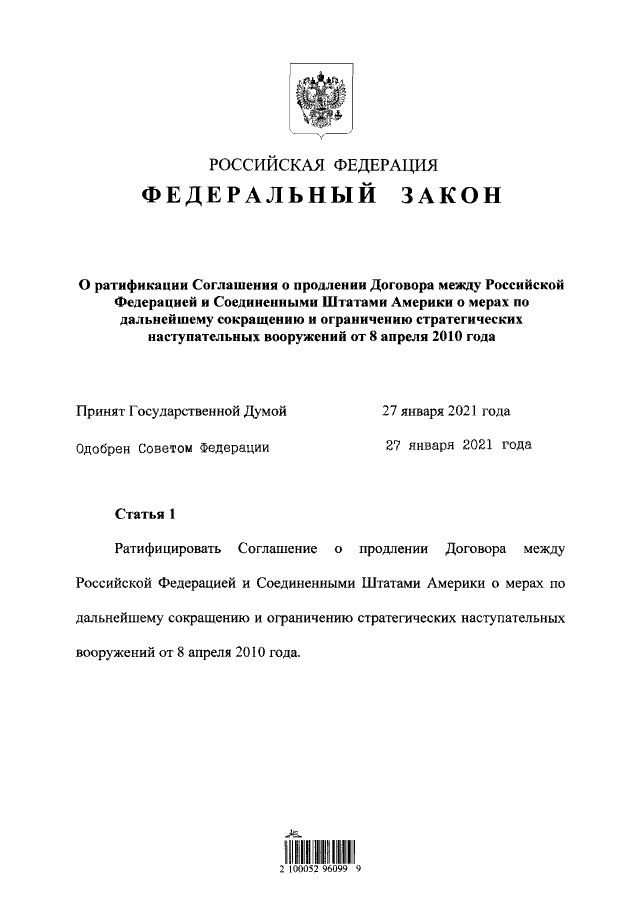 РОССИЙСКАЯ ФЕДЕРАЦИЯ

ФЕДЕРАЛЬНЫЙ ЗАКОН

О ратификации Соглашения о продлении Договора между Российской Федерацией и Соединенными Штатами Америки о мерах по дальнейшему сокращению и ограничению стратегических наступательных вооружений от 8 апреля 2010 года

Принят Государственной Думой 27 января 2021 года

Одобрен Советом Федерации 27 января 2021 года

Статья 1

Ратифицировать Соглашение о продлении Договора между Российской Федерацией и Соединенными Штатами Америки о мерах по дальнейшему сокращению и ограничению стратегических наступательных вооружений от 8 апреля 2010 года.

2 100052 96099 9